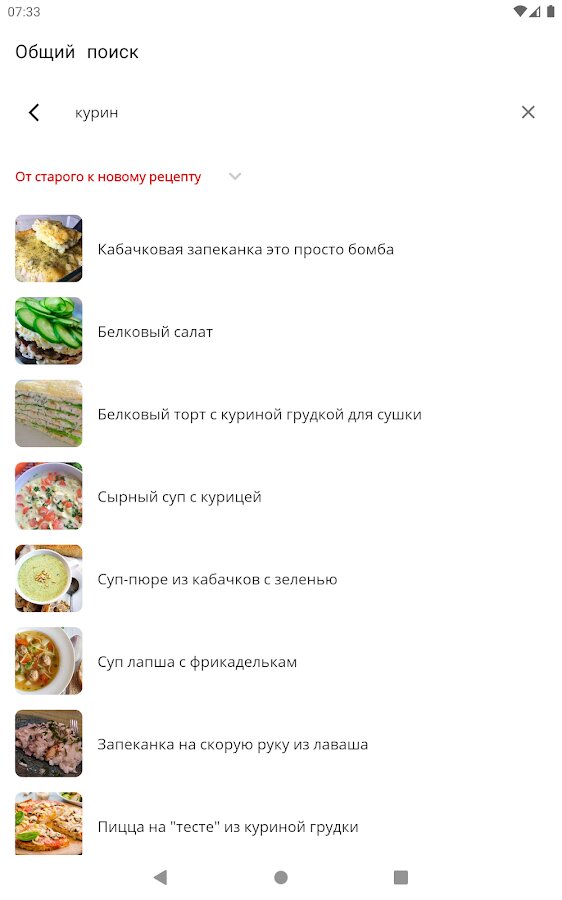 07:33

Общий поиск

курин

От старого к новому рецепту

Кабачковая запеканка это просто бомба

Белковый салат

Белковый торт с куриной грудкой для сушки

Сырный суп с курицей

Суп-пюре из кабачков с зеленью

Суп лапша с фрикаделькам

Запеканка на скорую руку из лаваша

Пицца на "тесте" из куриной грудки